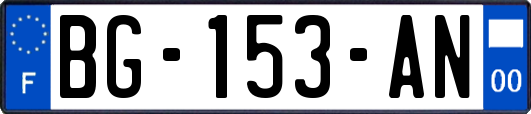 F

BG-153-AN

00